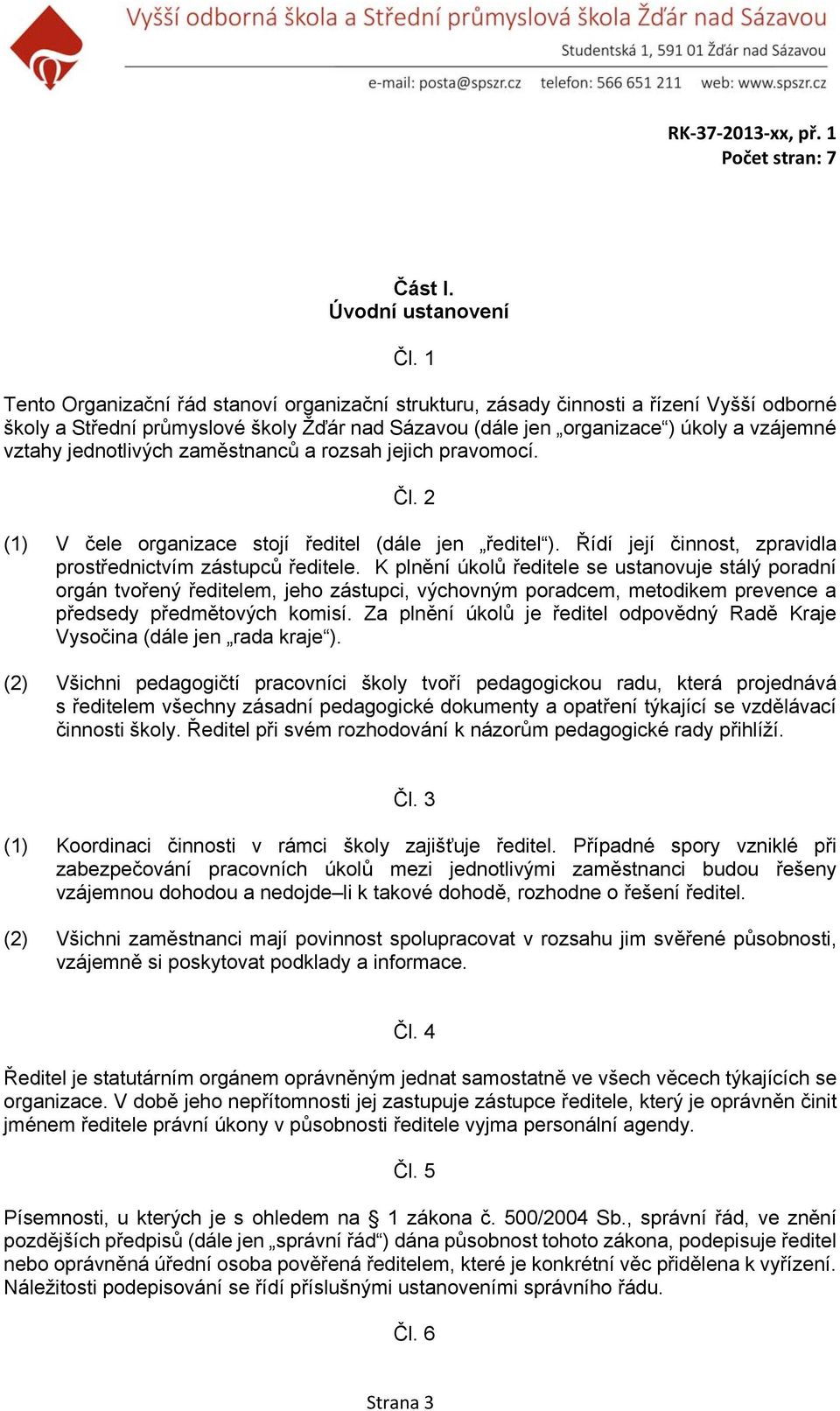 Vyšší odborná škola a Střední průmyslová škola Žďár nad Sázavou
Studentská 1, 591 01 Žďár nad Sázavou
e-mail: posta@spszr.cz telefon: 566 651 211 web: www.spszr.cz

RK-37-2013-xx, př. 1
Počet stran: 7

Část I.
Úvodní ustanovení

Čl. 1

Tento Organizační řád stanoví organizační strukturu, zásady činnosti a řízení Vyšší odborné školy a Střední průmyslové školy Žďár nad Sázavou (dále jen „organizace“) úkoly a vzájemné vztahy jednotlivých zaměstnanců a rozsah jejich pravomocí.

Čl. 2

(1) V čele organizace stojí ředitel (dále jen „ředitel“). Řídí její činnost, zpravidla prostřednictvím zástupců ředitele. K plnění úkolů ředitele se ustanovuje stálý poradní orgán tvořený ředitelem, jeho zástupci, výchovným poradcem, metodikem prevence a předsedy předmětových komisí. Za plnění úkolů je ředitel odpovědný Radě Kraje Vysočina (dále jen „rada kraje“).

(2) Všichni pedagogičtí pracovníci školy tvoří pedagogickou radu, která projednává s ředitelem všechny zásadní pedagogické dokumenty a opatření týkající se vzdělávací činnosti školy. Ředitel při svém rozhodování k názorům pedagogické rady přihlíží.

Čl. 3

(1) Koordinaci činnosti v rámci školy zajišťuje ředitel. Případné spory vzniklé při zabezpečování pracovních úkolů mezi jednotlivými zaměstnanci budou řešeny vzájemnou dohodou a nedojde–li k takové dohodě, rozhodne o řešení ředitel.

(2) Všichni zaměstnanci mají povinnost spolupracovat v rozsahu jim svěřené působnosti, vzájemně si poskytovat podklady a informace.

Čl. 4

Ředitel je statutárním orgánem oprávněným jednat samostatně ve všech věcech týkajících se organizace. V době jeho nepřítomnosti jej zastupuje zástupce ředitele, který je oprávněn činit jménem ředitele právní úkony v působnosti ředitele vyjma personální agendy.

Čl. 5

Písemnosti, u kterých je s ohledem na § 1 zákona č. 500/2004 Sb., správní řád, ve znění pozdějších předpisů (dále jen „správní řád“) dána působnost tohoto zákona, podepisuje ředitel nebo oprávněná úřední osoba pověřená ředitelem, které je konkrétní věc přidělena k vyřízení. Náležitosti podepisování se řídí příslušnými ustanoveními správního řádu.

Čl. 6

Strana 3